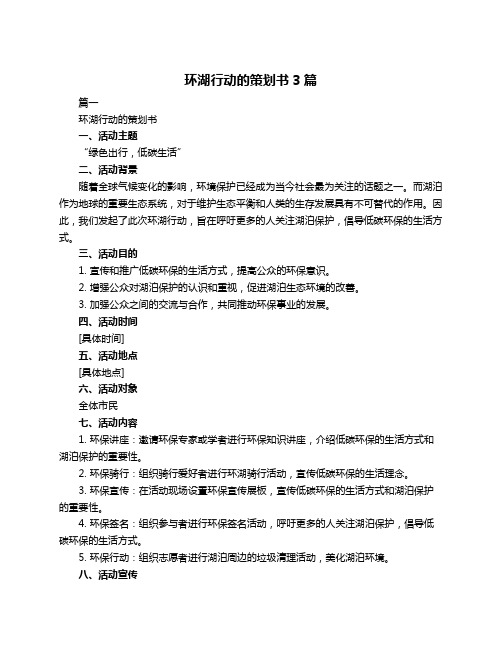 环湖行动的策划书 3 篇

篇一

环湖行动的策划书

一、活动主题

“绿色出行，低碳生活”

二、活动背景

随着全球气候变化的影响，环境保护已经成为当今社会最为关注的话题之一。而湖泊作为地球的重要生态系统，对于维护生态平衡和人类的生存发展具有不可替代的作用。因此，我们发起了此次环湖行动，旨在呼吁更多的人关注湖泊保护，倡导低碳环保的生活方式。

三、活动目的

1. 宣传和推广低碳环保的生活方式，提高公众的环保意识。

2. 增强公众对湖泊保护的认识和重视，促进湖泊生态环境的改善。

3. 加强公众之间的交流与合作，共同推动环保事业的发展。

四、活动时间

[具体时间]

五、活动地点

[具体地点]

六、活动对象

全体市民

七、活动内容

1. 环保讲座：邀请环保专家或学者进行环保知识讲座，介绍低碳环保的生活方式和湖泊保护的重要性。

2. 环保骑行：组织骑行爱好者进行环湖骑行活动，宣传低碳环保的生活理念。

3. 环保宣传：在活动现场设置环保宣传展板，宣传低碳环保的生活方式和湖泊保护的重要性。

4. 环保签名：组织参与者进行环保签名活动，呼吁更多的人关注湖泊保护，倡导低碳环保的生活方式。

5. 环保行动：组织志愿者进行湖泊周边的垃圾清理活动，美化湖泊环境。

八、活动宣传